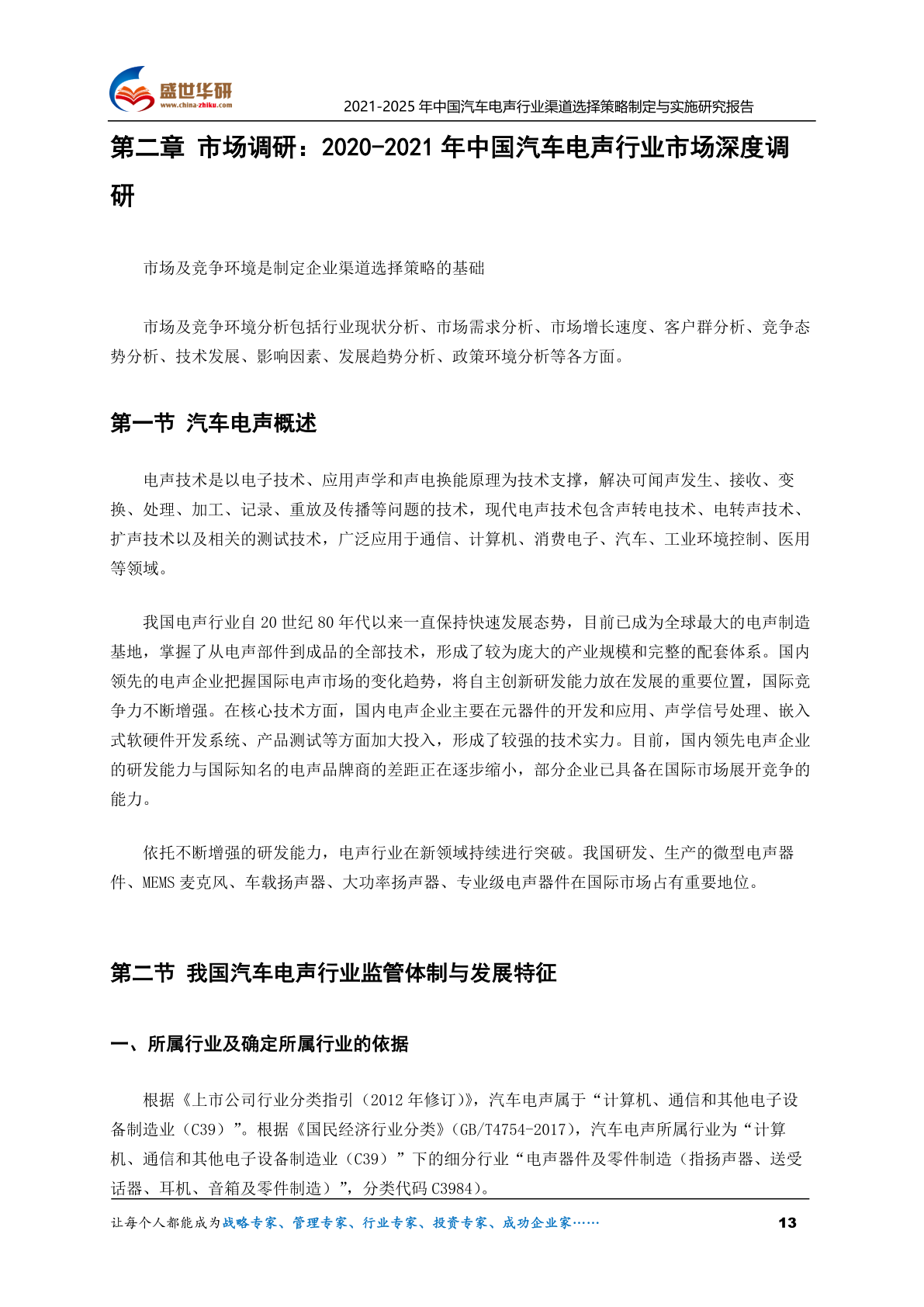 盛世华研
www.china-zhiku.com

2021-2025 年中国汽车电声行业渠道选择策略制定与实施研究报告

第二章 市场调研：2020-2021 年中国汽车电声行业市场深度调研

市场及竞争环境是制定企业渠道选择策略的基础

市场及竞争环境分析包括行业现状分析、市场需求分析、市场增长速度、客户群分析、竞争态势分析、技术发展、影响因素、发展趋势分析、政策环境分析等各方面。

第一节 汽车电声概述

电声技术是以电子技术、应用声学和声电换能原理为技术支撑，解决可闻声发生、接收、变换、处理、加工、记录、重放及传播等问题的技术，现代电声技术包含声转电技术、电转声技术、扩声技术以及相关的测试技术，广泛应用于通信、计算机、消费电子、汽车、工业环境控制、医用等领域。

我国电声行业自 20 世纪 80 年代以来一直保持快速发展态势，目前已成为全球最大的电声制造基地，掌握了从电声部件到成品的全部技术，形成了较为庞大的产业规模和完整的配套体系。国内领先的电声企业把握国际电声市场的变化趋势，将自主创新研发能力放在发展的重要位置，国际竞争力不断增强。在核心技术方面，国内电声企业主要在元器件的开发和应用、声学信号处理、嵌入式软硬件开发系统、产品测试等方面加大投入，形成了较强的技术实力。目前，国内领先电声企业的研发能力与国际知名的电声品牌商的差距正在逐步缩小，部分企业已具备在国际市场展开竞争的能力。

依托不断增强的研发能力，电声行业在新领域持续进行突破。我国研发、生产的微型电声器件、MEMS 麦克风、车载扬声器、大功率扬声器、专业级电声器件在国际市场占有重要地位。

第二节 我国汽车电声行业监管体制与发展特征

一、所属行业及确定所属行业的依据

根据《上市公司行业分类指引（2012 年修订）》，汽车电声属于“计算机、通信和其他电子设备制造业（C39）”。根据《国民经济行业分类》(GB/T4754-2017)，汽车电声所属行业为“计算机、通信和其他电子设备制造业（C39）”下的细分行业“电声器件及零件制造（指扬声器、送受话器、耳机、音箱及零件制造）”，分类代码 C3984)。

让每个人都能成为战略专家、管理专家、行业专家、投资专家、成功企业家……

13